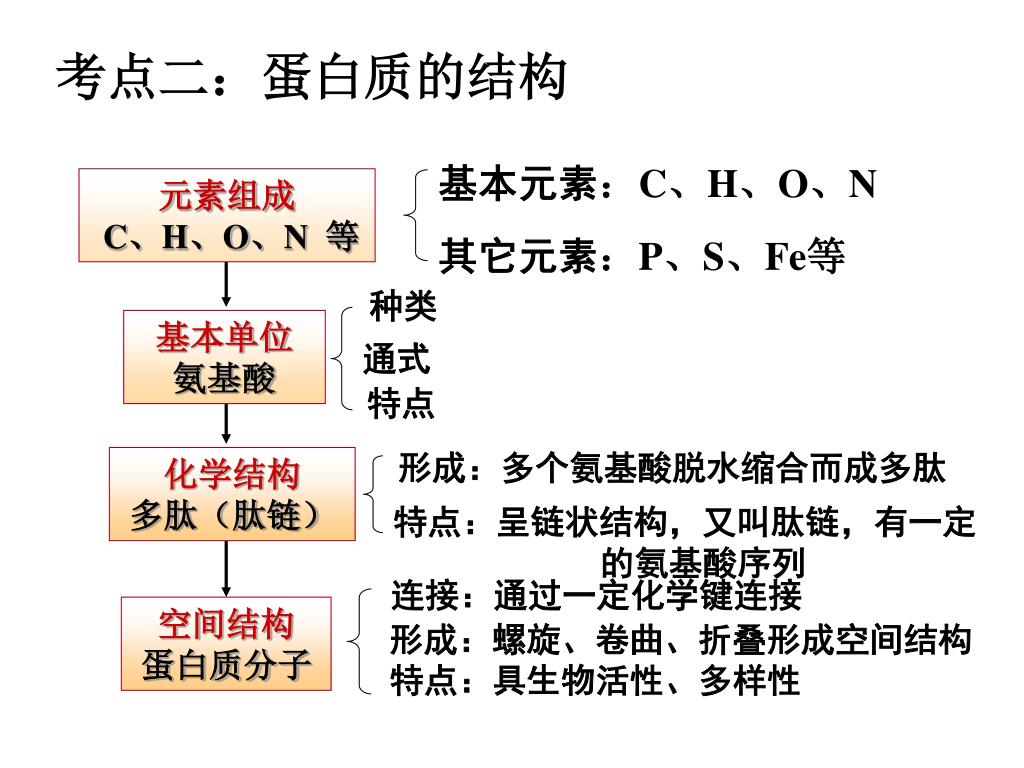 考点二：蛋白质的结构

元素组成
C、H、O、N 等

基本元素：C、H、O、N
其它元素：P、S、Fe等

基本单位
氨基酸

种类
通式
特点

化学结构
多肽（肽链）

形成：多个氨基酸脱水缩合而成多肽
特点：呈链状结构，又叫肽链，有一定的氨基酸序列

空间结构
蛋白质分子

连接：通过一定化学键连接
形成：螺旋、卷曲、折叠形成空间结构
特点：具生物活性、多样性